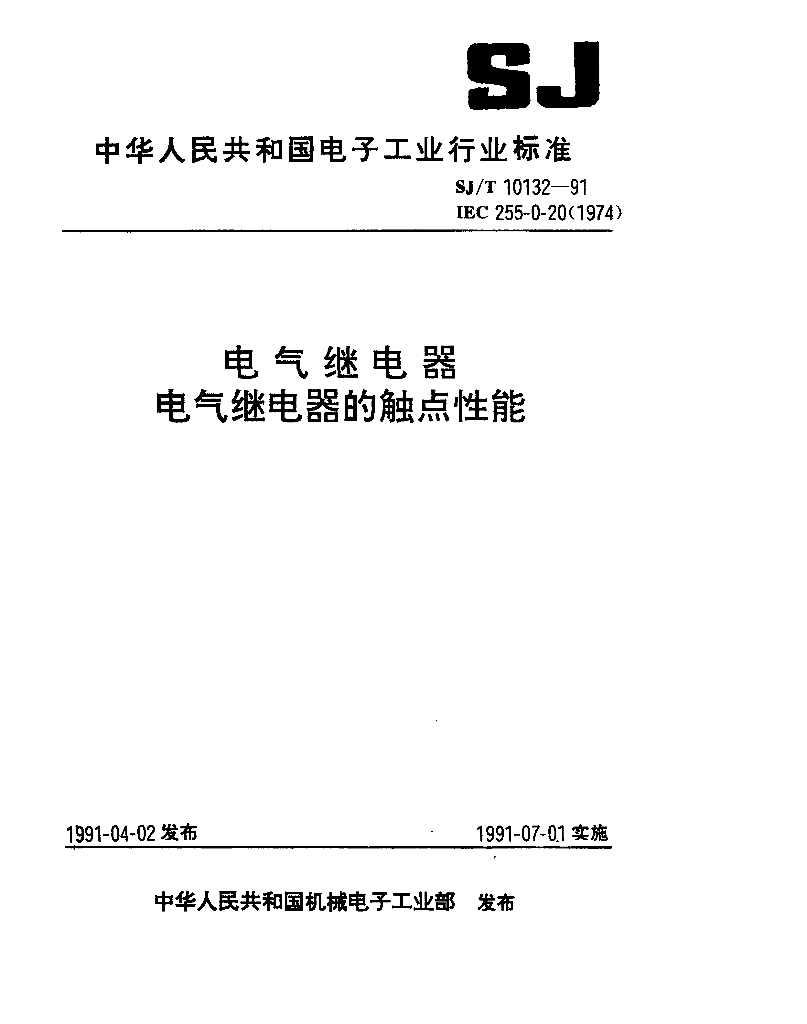 SJ

中华人民共和国电子工业行业标准

SJ/T 10132—91
IEC 255-0-20(1974)

电气继电器
电气继电器的触点性能

1991-04-02 发布

1991-07-01 实施

中华人民共和国机械电子工业部 发布